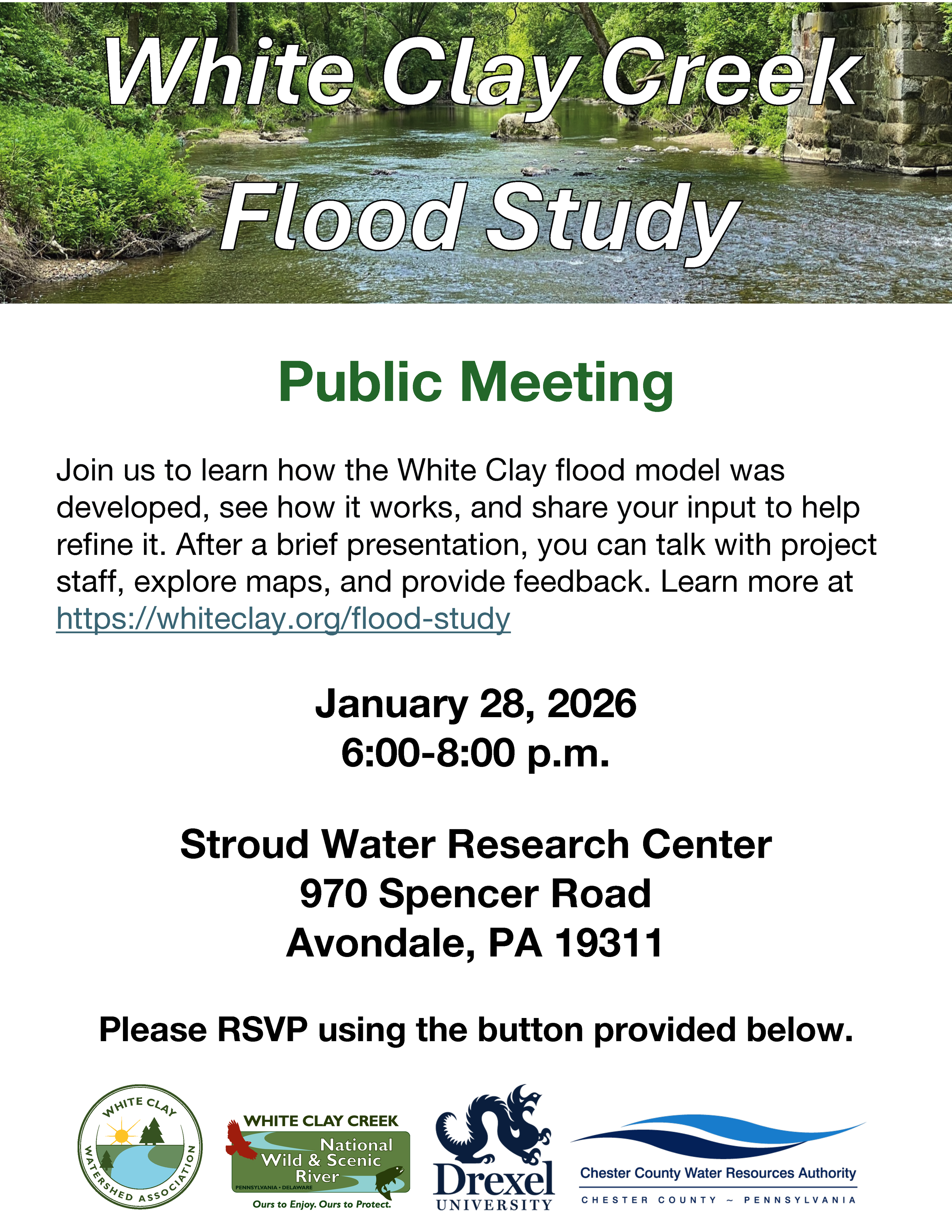 White Clay Creek Flood Study

Public Meeting

Join us to learn how the White Clay flood model was developed, see how it works, and share your input to help refine it. After a brief presentation, you can talk with project staff, explore maps, and provide feedback. Learn more at https://whiteclay.org/flood-study

January 28, 2026
6:00-8:00 p.m.

Stroud Water Research Center
970 Spencer Road
Avondale, PA 19311

Please RSVP using the button provided below.

WHITE CLAY WATERSHED ASSOCIATION

WHITE CLAY CREEK National Wild & Scenic River PENNSYLVANIA • DELAWARE Ours to Enjoy. Ours to Protect.

Drexel UNIVERSITY

Chester County Water Resources Authority
CHESTER COUNTY ~ PENNSYLVANIA